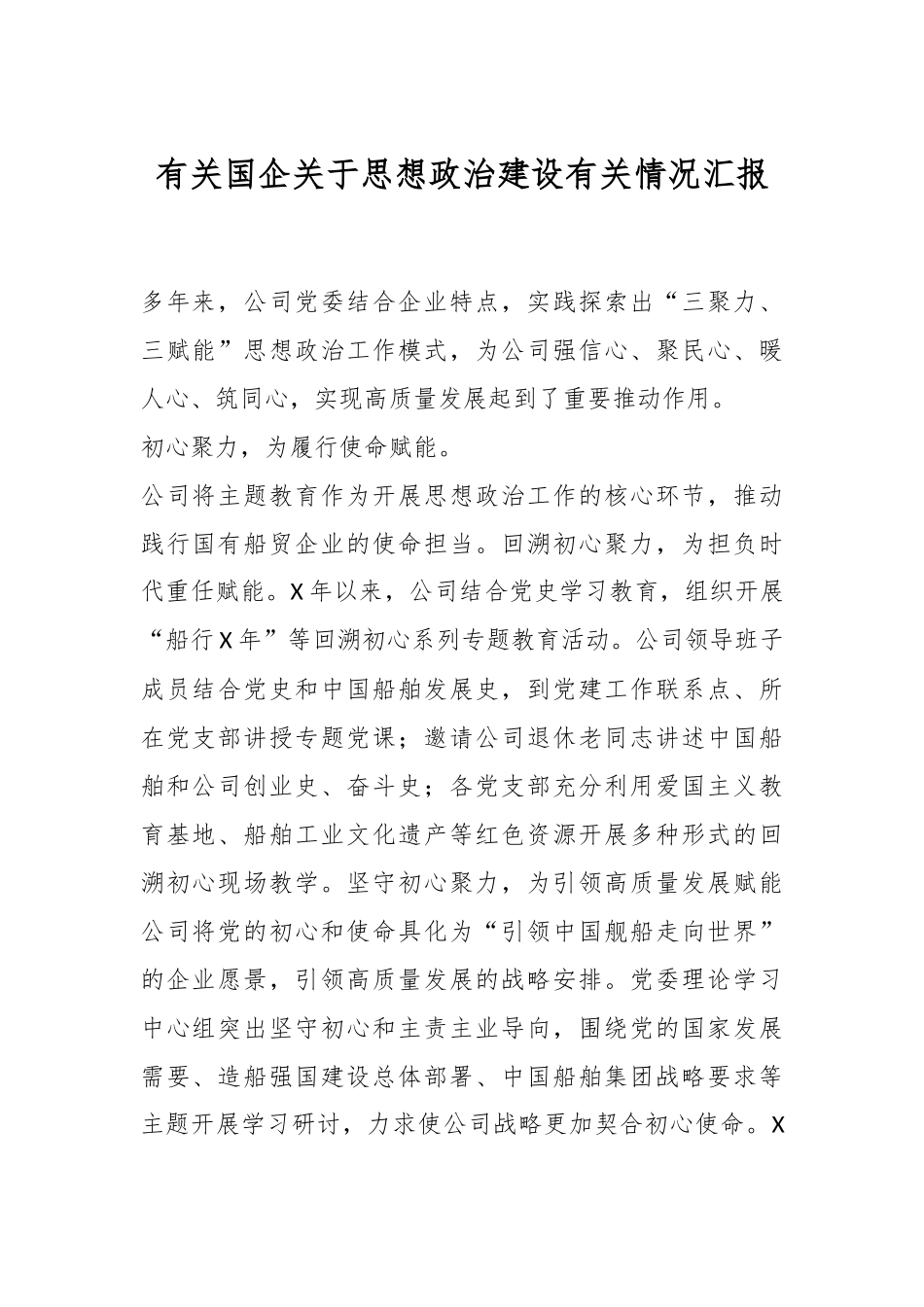 有关国企关于思想政治建设有关情况汇报

多年来，公司党委结合企业特点，实践探索出“三聚力、三赋能”思想政治工作模式，为公司强信心、聚民心、暖人心、筑同心，实现高质量发展起到了重要推动作用。

初心聚力，为履行使命赋能。

公司将主题教育作为开展思想政治工作的核心环节，推动践行国有船贸企业的使命担当。回溯初心聚力，为担负时代重任赋能。X年以来，公司结合党史学习教育，组织开展“船行X年”等回溯初心系列专题教育活动。公司领导班子成员结合党史和中国船舶发展史，到党建工作联系点、所在党支部讲授专题党课；邀请公司退休老同志讲述中国船舶和公司创业史、奋斗史；各党支部充分利用爱国主义教育基地、船舶工业文化遗产等红色资源开展多种形式的回溯初心现场教学。坚守初心聚力，为引领高质量发展赋能公司将党的初心和使命具化为“引领中国舰船走向世界”的企业愿景，引领高质量发展的战略安排。党委理论学习中心组突出坚守初心和主责主业导向，围绕党的国家发展需要、造船强国建设总体部署、中国船舶集团战略要求等主题开展学习研讨，力求使公司战略更加契合初心使命。X